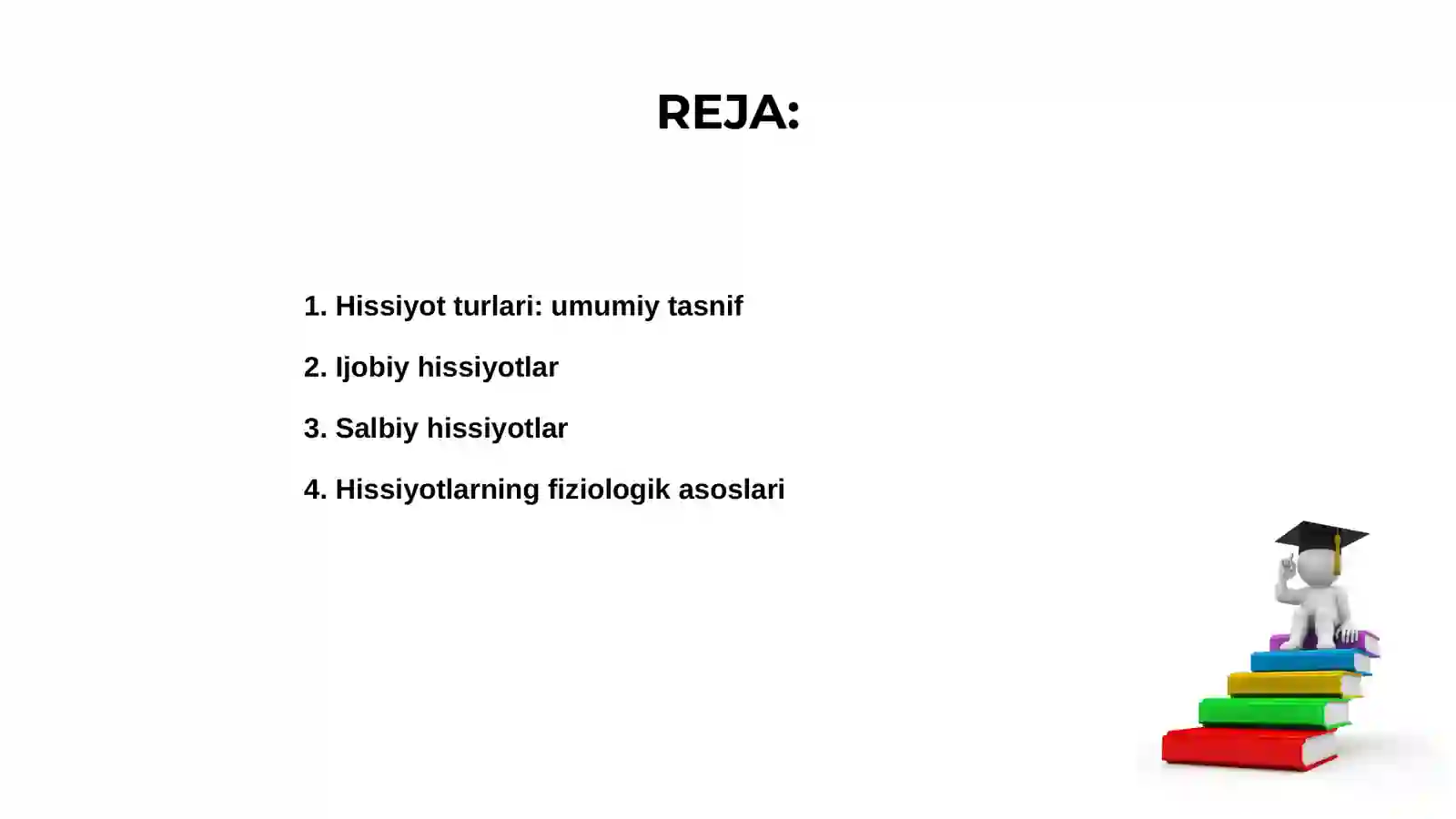 REJA:

1. Hissiyot turlari: umumiy tasnif

2. Ijobiy hissiyotlar

3. Salbiy hissiyotlar

4. Hissiyotlarning fiziologik asoslari